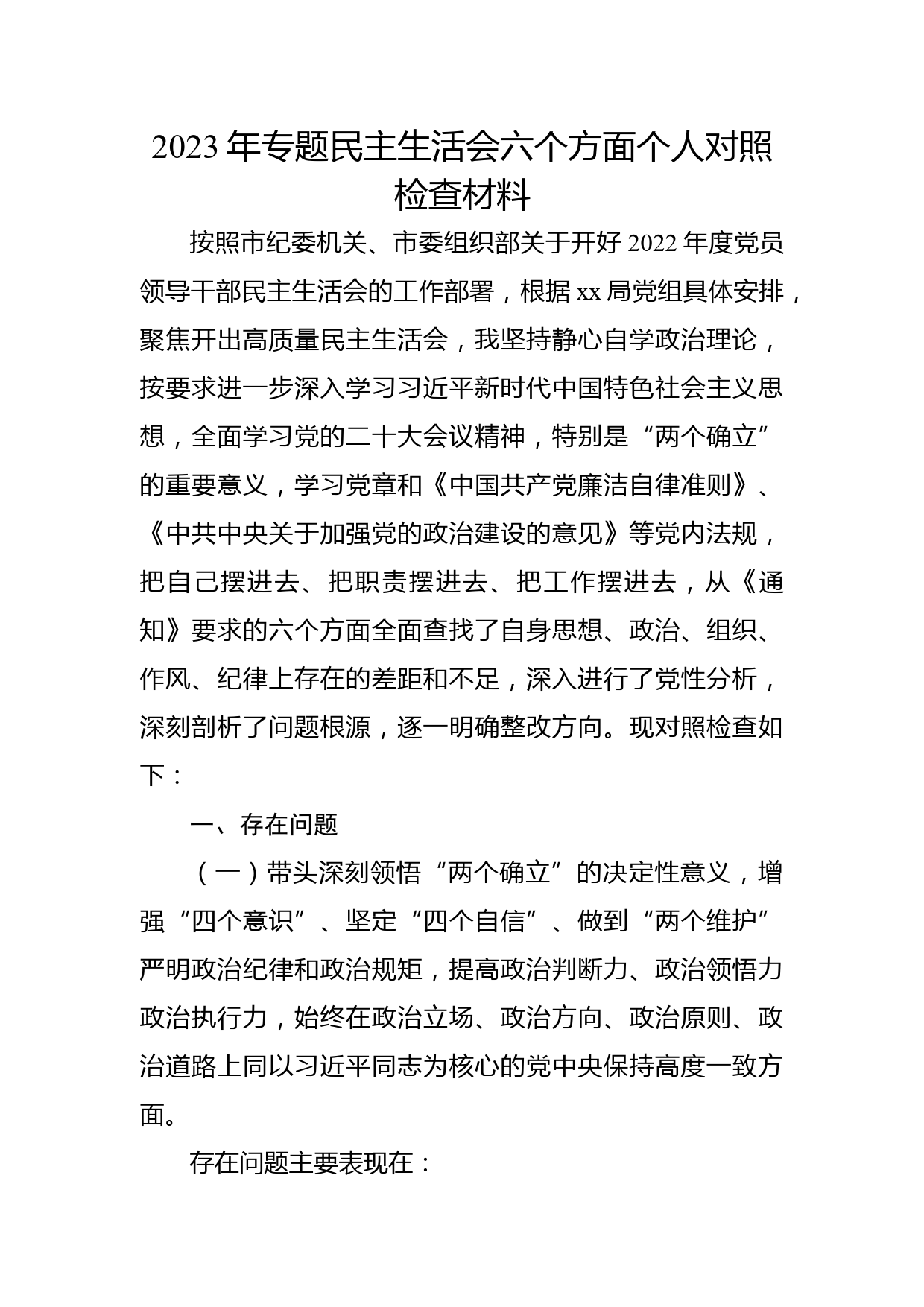 2023年专题民主生活会六个方面个人对照检查材料

按照市纪委机关、市委组织部关于开好2022年度党员领导干部民主生活会的工作部署，根据xx局党组具体安排，聚焦开出高质量民主生活会，我坚持静心自学政治理论，按要求进一步深入学习习近平新时代中国特色社会主义思想，全面学习党的二十大会议精神，特别是“两个确立”的重要意义，学习党章和《中国共产党廉洁自律准则》、《中共中央关于加强党的政治建设的意见》等党内法规，把自己摆进去、把职责摆进去、把工作摆进去，从《通知》要求的六个方面全面查找了自身思想、政治、组织、作风、纪律上存在的差距和不足，深入进行了党性分析，深刻剖析了问题根源，逐一明确整改方向。现对照检查如下：

一、存在问题

（一）带头深刻领悟“两个确立”的决定性意义，增强“四个意识”、坚定“四个自信”、做到“两个维护”严明政治纪律和政治规矩，提高政治判断力、政治领悟力政治执行力，始终在政治立场、政治方向、政治原则、政治道路上同以习近平同志为核心的党中央保持高度一致方面。

存在问题主要表现在：